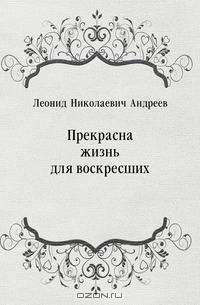 Леонид Николаевич Андреев

Прекрасна
жизнь
для воскресших

OZON.ru